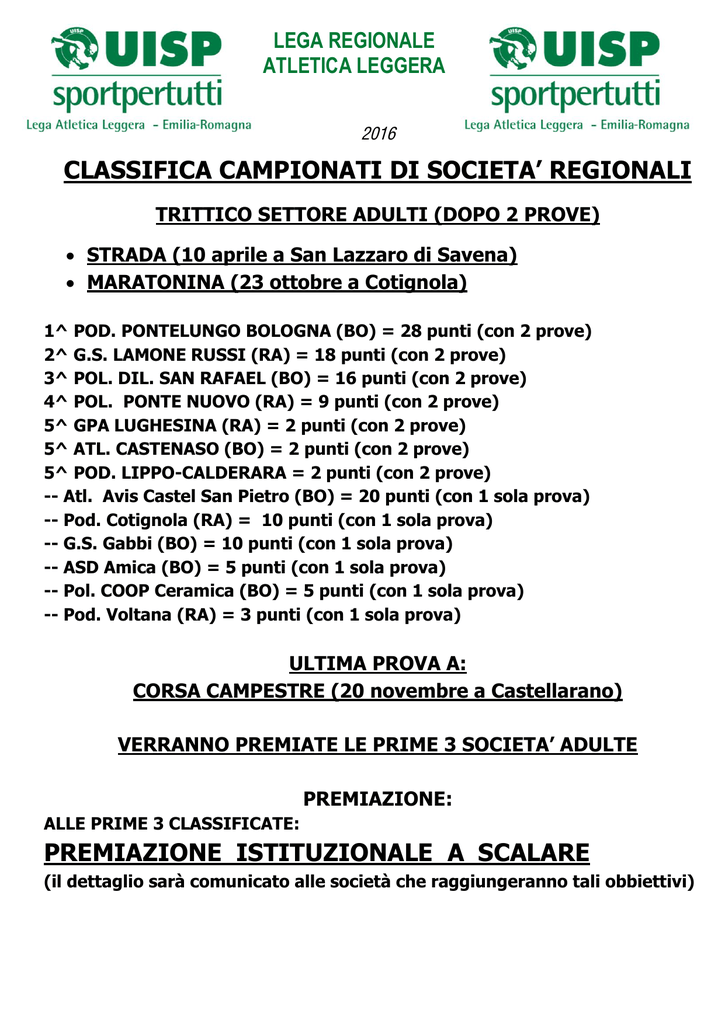 UISP
sportpertutti
Lega Atletica Leggera - Emilia-Romagna

LEGA REGIONALE
ATLETICA LEGGERA

2016

UISP
sportpertutti
Lega Atletica Leggera - Emilia-Romagna

CLASSIFICA CAMPIONATI DI SOCIETA' REGIONALI

TRITTICO SETTORE ADULTI (DOPO 2 PROVE)

• STRADA (10 aprile a San Lazzaro di Savena)
• MARATONINA (23 ottobre a Cotignola)

1^ POD. PONTELUNGO BOLOGNA (BO) = 28 punti (con 2 prove)
2^ G.S. LAMONE RUSSI (RA) = 18 punti (con 2 prove)
3^ POL. DIL. SAN RAFAEL (BO) = 16 punti (con 2 prove)
4^ POL. PONTE NUOVO (RA) = 9 punti (con 2 prove)
5^ GPA LUGHESINA (RA) = 2 punti (con 2 prove)
5^ ATL. CASTENASO (BO) = 2 punti (con 2 prove)
5^ POD. LIPPO-CALDERARA = 2 punti (con 2 prove)
-- Atl. Avis Castel San Pietro (BO) = 20 punti (con 1 sola prova)
-- Pod. Cotignola (RA) = 10 punti (con 1 sola prova)
-- G.S. Gabbi (BO) = 10 punti (con 1 sola prova)
-- ASD Amica (BO) = 5 punti (con 1 sola prova)
-- Pol. COOP Ceramica (BO) = 5 punti (con 1 sola prova)
-- Pod. Voltana (RA) = 3 punti (con 1 sola prova)

ULTIMA PROVA A:
CORSA CAMPESTRE (20 novembre a Castellarano)

VERRANNO PREMIATE LE PRIME 3 SOCIETA' ADULTE

PREMIAZIONE:
ALLE PRIME 3 CLASSIFICATE:
PREMIAZIONE ISTITUZIONALE A SCALARE
(il dettaglio sarà comunicato alle società che raggiungeranno tali obbiettivi)